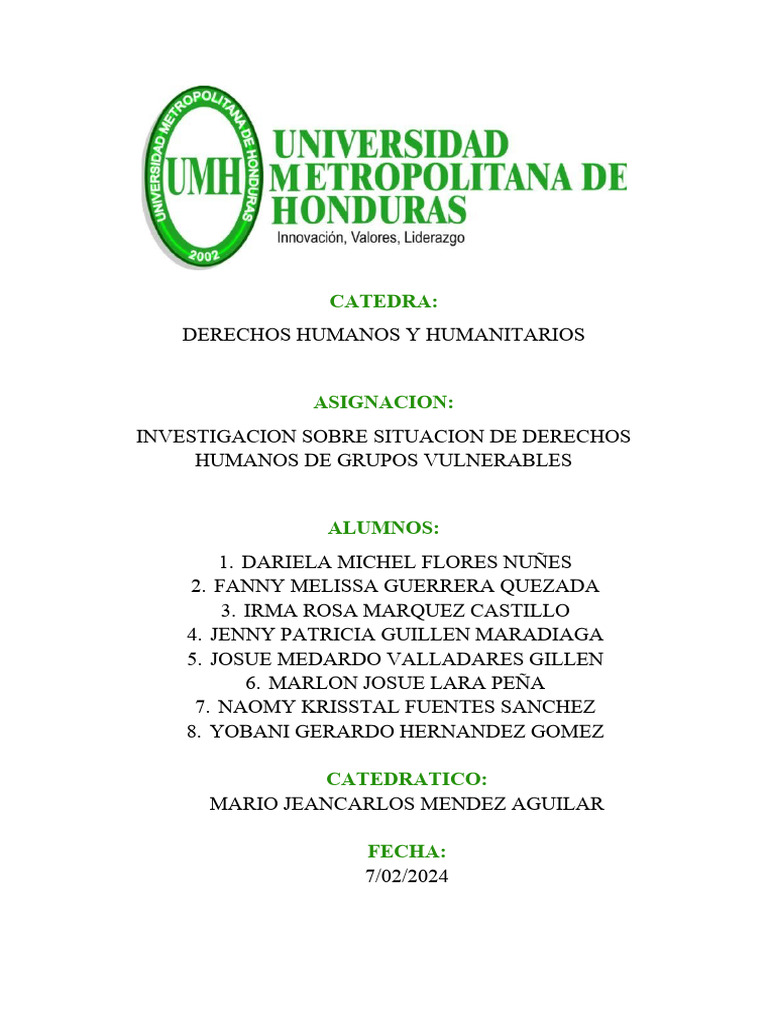 UNIVERSIDAD METROPOLITANA DE HONDURAS
UMH
2002
UNIVERSIDAD METROPOLITANA DE HONDURAS
Innovación, Valores, Liderazgo

CATEDRA:
DERECHOS HUMANOS Y HUMANITARIOS

ASIGNACION:
INVESTIGACION SOBRE SITUACION DE DERECHOS HUMANOS DE GRUPOS VULNERABLES

ALUMNOS:
1. DARIELA MICHEL FLORES NUÑES
2. FANNY MELISSA GUERRERA QUEZADA
3. IRMA ROSA MARQUEZ CASTILLO
4. JENNY PATRICIA GUILLEN MARADIAGA
5. JOSUE MEDARDO VALLADARES GILLEN
6. MARLON JOSUE LARA PEÑA
7. NAOMY KRISSTAL FUENTES SANCHEZ
8. YOBANI GERARDO HERNANDEZ GOMEZ

CATEDRATICO:
MARIO JEANCARLOS MENDEZ AGUILAR

FECHA:
7/02/2024